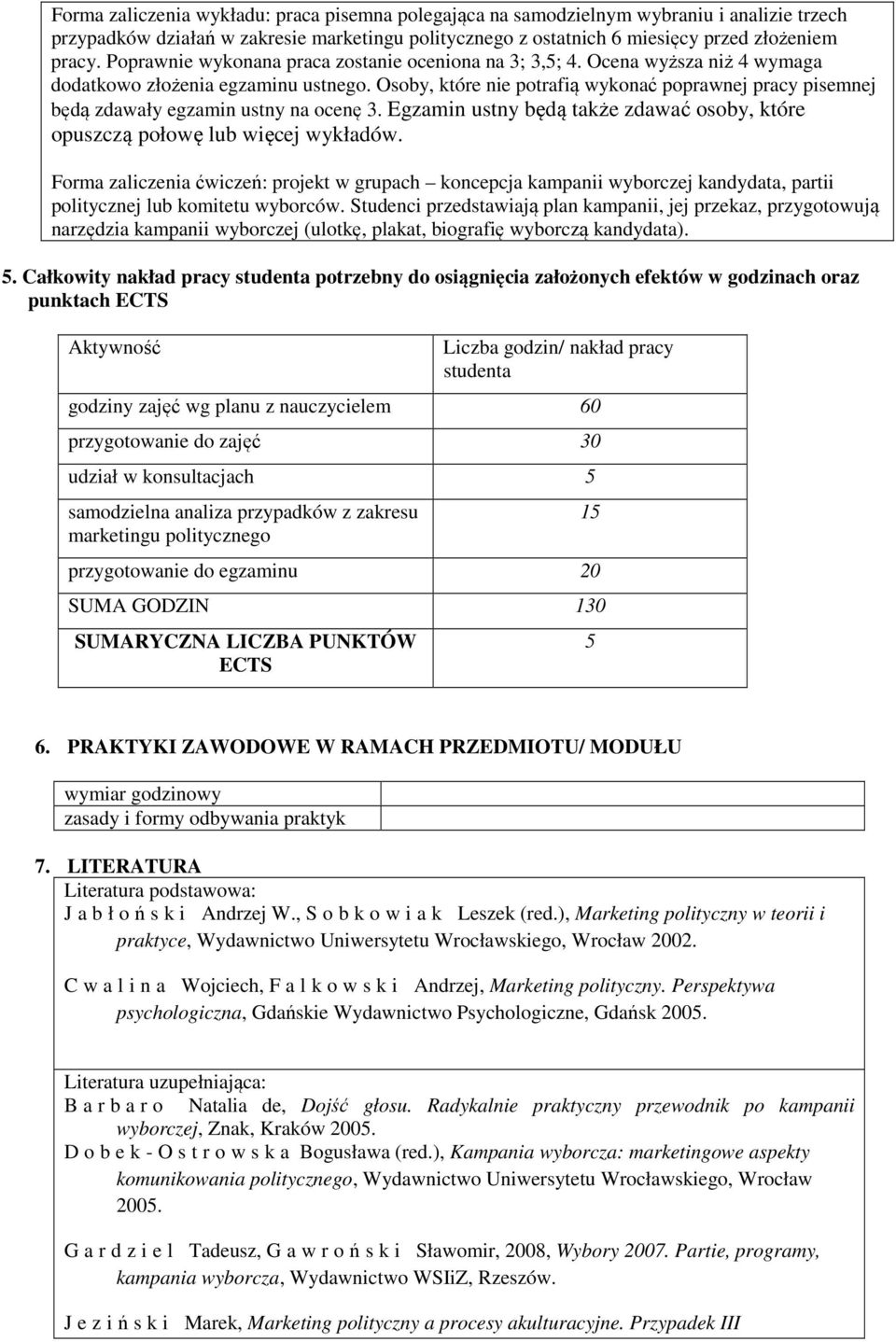 Forma zaliczenia wykładu: praca pisemna polegająca na samodzielnym wybraniu i analizie trzech przypadków działań w zakresie marketingu politycznego z ostatnich 6 miesięcy przed złożeniem pracy. Poprawnie wykonana praca zostanie oceniona na 3; 3,5; 4. Ocena wyższa niż 4 wymaga dodatkowo złożenia egzaminu ustnego. Osoby, które nie potrafią wykonać poprawnej pracy pisemnej będą zdawały egzamin ustny na ocenę 3. Egzamin ustny będą także zdawać osoby, które opuszczą połowę lub więcej wykładów.

Forma zaliczenia ćwiczeń: projekt w grupach – koncepcja kampanii wyborczej kandydata, partii politycznej lub komitetu wyborców. Studenci przedstawiają plan kampanii, jej przekaz, przygotowują narzędzia kampanii wyborczej (ulotkę, plakat, biografię wyborczą kandydata).

5. Całkowity nakład pracy studenta potrzebny do osiągnięcia założonych efektów w godzinach oraz punktach ECTS

| Aktywność | Liczba godzin/ nakład pracy studenta |
|---|---|
| godziny zajęć wg planu z nauczycielem | 60 |
| przygotowanie do zajęć | 30 |
| udział w konsultacjach | 5 |
| samodzielna analiza przypadków z zakresu marketingu politycznego | 15 |
| przygotowanie do egzaminu | 20 |
| SUMA GODZIN | 130 |
| SUMARYCZNA LICZBA PUNKTÓW ECTS | 5 |

6. PRAKTYKI ZAWODOWE W RAMACH PRZEDMIOTU/ MODUŁU

| wymiar godzinowy | |
|---|---|
| zasady i formy odbywania praktyk | |

7. LITERATURA
Literatura podstawowa:
J a b ł o ń s k i Andrzej W., S o b k o w i a k Leszek (red.), Marketing polityczny w teorii i praktyce, Wydawnictwo Uniwersytetu Wrocławskiego, Wrocław 2002.

C w a l i n a Wojciech, F a l k o w s k i Andrzej, Marketing polityczny. Perspektywa psychologiczna, Gdańskie Wydawnictwo Psychologiczne, Gdańsk 2005.

Literatura uzupełniająca:
B a r b a r o Natalia de, Dojść głosu. Radykalnie praktyczny przewodnik po kampanii wyborczej, Znak, Kraków 2005.
D o b e k - O s t r o w s k a Bogusława (red.), Kampania wyborcza: marketingowe aspekty komunikowania politycznego, Wydawnictwo Uniwersytetu Wrocławskiego, Wrocław 2005.

G a r d z i e l Tadeusz, G a w r o ń s k i Sławomir, 2008, Wybory 2007. Partie, programy, kampania wyborcza, Wydawnictwo WSIiZ, Rzeszów.

J e z i ń s k i Marek, Marketing polityczny a procesy akulturacyjne. Przypadek III